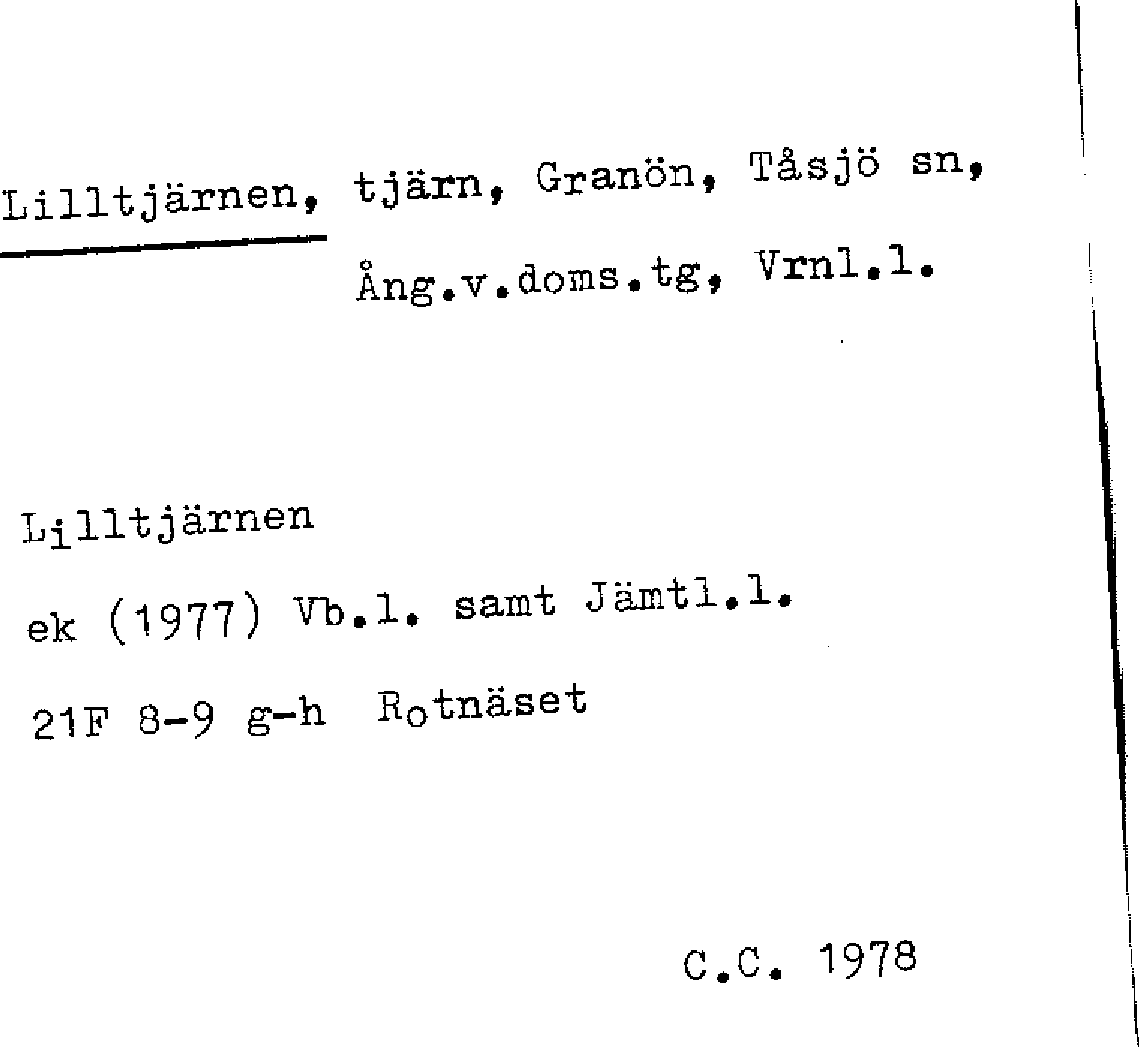 Lilltjärnen, tjärn, Granön, Tåsjö sn, Ång.v.doms.tg, Vrnl.l.

Lilltjärnen
ek (1977) Vb.l. samt Jämtl.l.
21F 8-9 g-h Rotnäset

C.C. 1978